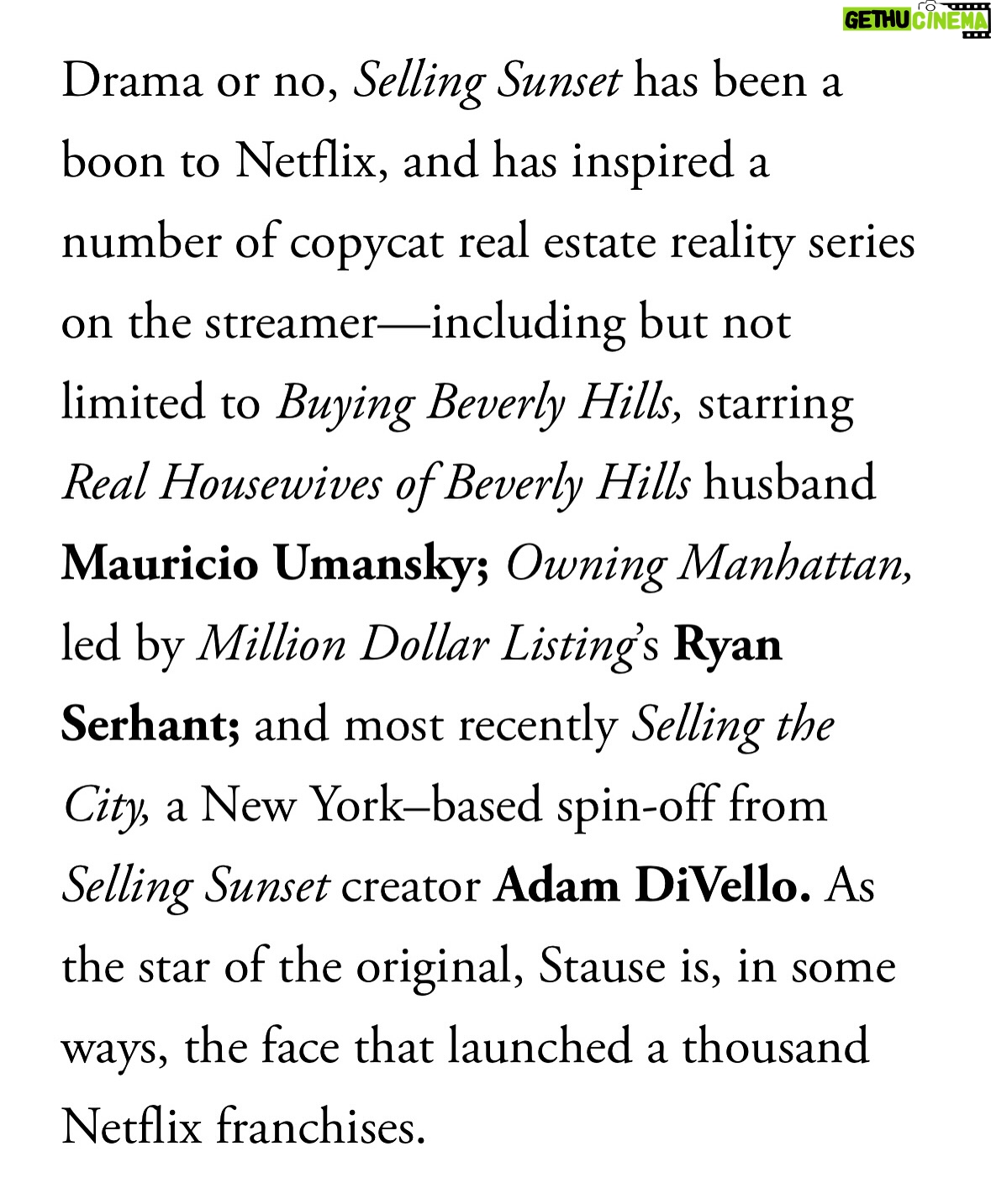 GETHU CINEMA

Drama or no, Selling Sunset has been a boon to Netflix, and has inspired a number of copycat real estate reality series on the streamer—including but not limited to Buying Beverly Hills, starring Real Housewives of Beverly Hills husband Mauricio Umansky; Owning Manhattan, led by Million Dollar Listing's Ryan Serhant; and most recently Selling the City, a New York–based spin-off from Selling Sunset creator Adam DiVello. As the star of the original, Stause is, in some ways, the face that launched a thousand Netflix franchises.